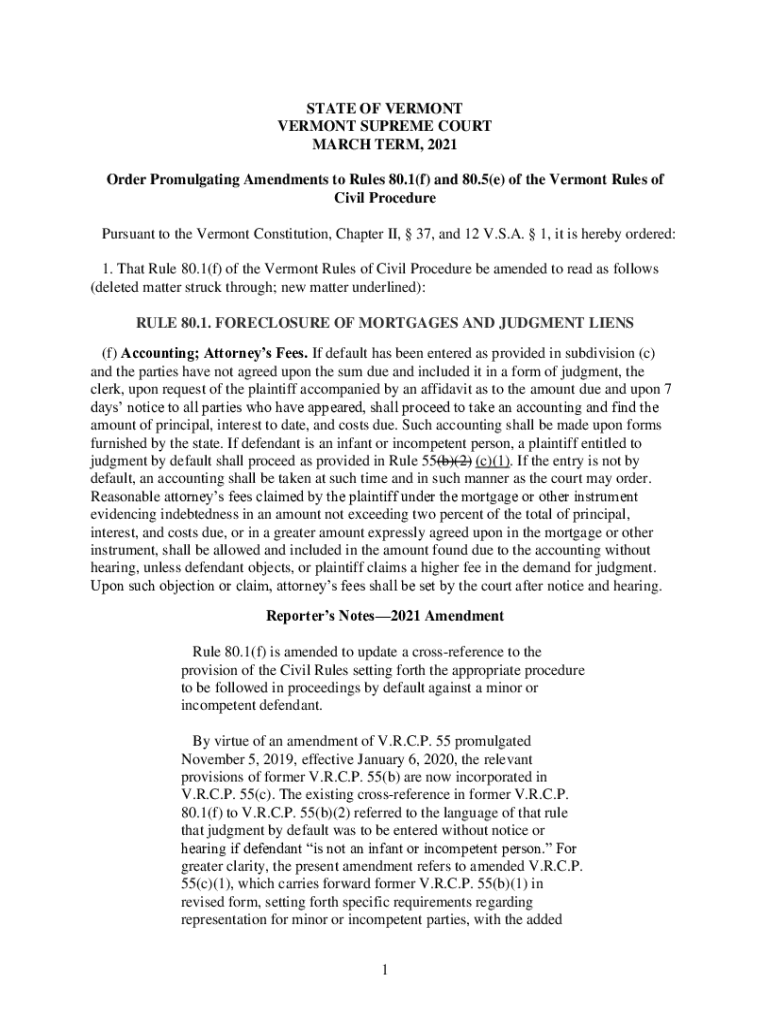 STATE OF VERMONT
VERMONT SUPREME COURT
MARCH TERM, 2021

Order Promulgating Amendments to Rules 80.1(f) and 80.5(e) of the Vermont Rules of Civil Procedure

Pursuant to the Vermont Constitution, Chapter II, § 37, and 12 V.S.A. § 1, it is hereby ordered:

1. That Rule 80.1(f) of the Vermont Rules of Civil Procedure be amended to read as follows (deleted matter struck through; new matter underlined):

RULE 80.1. FORECLOSURE OF MORTGAGES AND JUDGMENT LIENS

(f) Accounting; Attorney's Fees. If default has been entered as provided in subdivision (c) and the parties have not agreed upon the sum due and included it in a form of judgment, the clerk, upon request of the plaintiff accompanied by an affidavit as to the amount due and upon 7 days' notice to all parties who have appeared, shall proceed to take an accounting and find the amount of principal, interest to date, and costs due. Such accounting shall be made upon forms furnished by the state. If defendant is an infant or incompetent person, a plaintiff entitled to judgment by default shall proceed as provided in Rule 55(b)(2) (c)(1). If the entry is not by default, an accounting shall be taken at such time and in such manner as the court may order. Reasonable attorney's fees claimed by the plaintiff under the mortgage or other instrument evidencing indebtedness in an amount not exceeding two percent of the total of principal, interest, and costs due, or in a greater amount expressly agreed upon in the mortgage or other instrument, shall be allowed and included in the amount found due to the accounting without hearing, unless defendant objects, or plaintiff claims a higher fee in the demand for judgment. Upon such objection or claim, attorney's fees shall be set by the court after notice and hearing.

Reporter's Notes—2021 Amendment

Rule 80.1(f) is amended to update a cross-reference to the provision of the Civil Rules setting forth the appropriate procedure to be followed in proceedings by default against a minor or incompetent defendant.

By virtue of an amendment of V.R.C.P. 55 promulgated November 5, 2019, effective January 6, 2020, the relevant provisions of former V.R.C.P. 55(b) are now incorporated in V.R.C.P. 55(c). The existing cross-reference in former V.R.C.P. 80.1(f) to V.R.C.P. 55(b)(2) referred to the language of that rule that judgment by default was to be entered without notice or hearing if defendant "is not an infant or incompetent person." For greater clarity, the present amendment refers to amended V.R.C.P. 55(c)(1), which carries forward former V.R.C.P. 55(b)(1) in revised form, setting forth specific requirements regarding representation for minor or incompetent parties, with the added

1